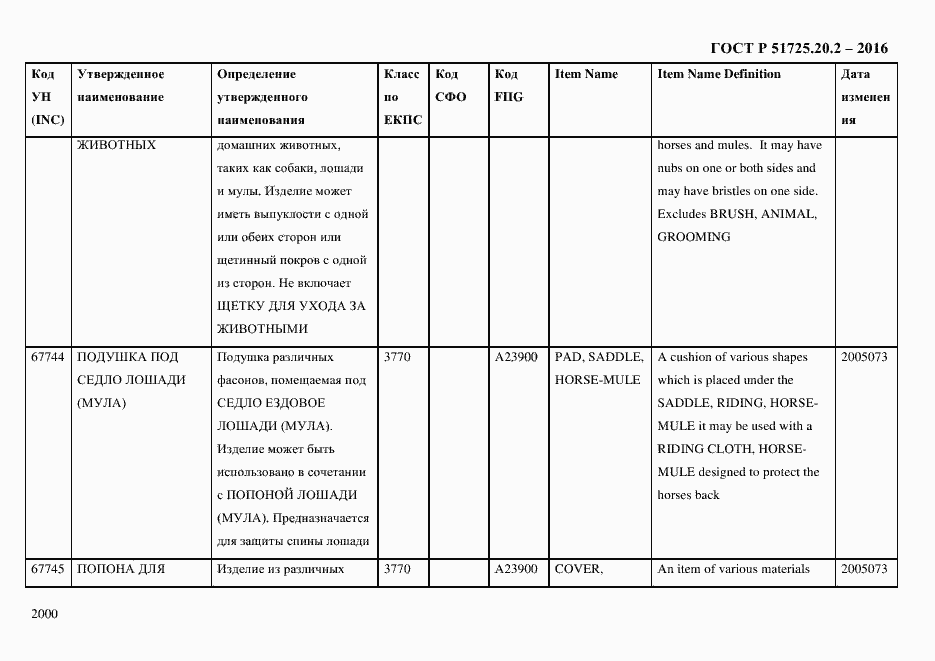 ГОСТ Р 51725.20.2 – 2016

| Код УН (INC) | Утвержденное наименование | Определение утвержденного наименования | Класс по ЕКПС | Код СФО | Код FIIG | Item Name | Item Name Definition | Дата изменения |
|---|---|---|---|---|---|---|---|---|
| | ЖИВОТНЫХ | домашних животных, таких как собаки, лошади и мулы. Изделие может иметь выпуклости с одной или обеих сторон или щетинный покров с одной из сторон. Не включает ЩЕТКУ ДЛЯ УХОДА ЗА ЖИВОТНЫМИ | | | | | horses and mules. It may have nubs on one or both sides and may have bristles on one side. Excludes BRUSH, ANIMAL, GROOMING | |
| 67744 | ПОДУШКА ПОД СЕДЛО ЛОШАДИ (МУЛА) | Подушка различных фасонов, помещаемая под СЕДЛО ЕЗДОВОЕ ЛОШАДИ (МУЛА). Изделие может быть использовано в сочетании с ПОПОНОЙ ЛОШАДИ (МУЛА). Предназначается для защиты спины лошади | 3770 | | A23900 | PAD, SADDLE, HORSE-MULE | A cushion of various shapes which is placed under the SADDLE, RIDING, HORSE-MULE it may be used with a RIDING CLOTH, HORSE-MULE designed to protect the horses back | 2005073 |
| 67745 | ПОПОНА ДЛЯ | Изделие из различных | 3770 | | A23900 | COVER, | An item of various materials | 2005073 |

2000